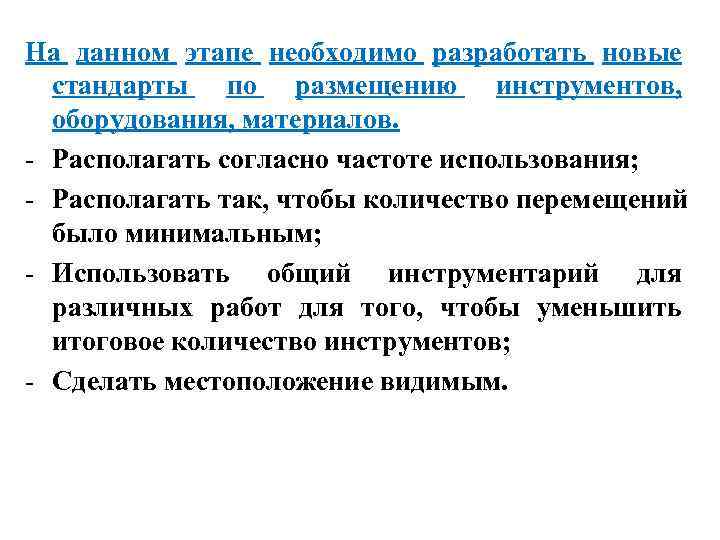 На данном этапе необходимо разработать новые стандарты по размещению инструментов, оборудования, материалов.

- Располагать согласно частоте использования;
- Располагать так, чтобы количество перемещений было минимальным;
- Использовать общий инструментарий для различных работ для того, чтобы уменьшить итоговое количество инструментов;
- Сделать местоположение видимым.